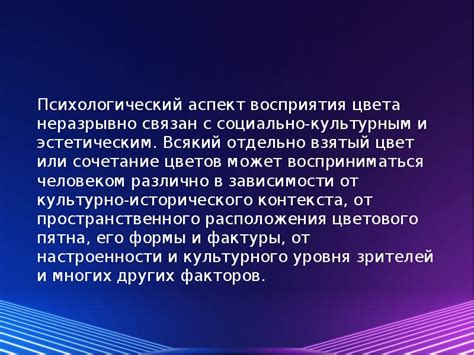 Психологический аспект восприятия цвета неразрывно связан с социально-культурным и эстетическим. Всякий отдельно взятый цвет или сочетание цветов может восприниматься человеком различно в зависимости от культурно-исторического контекста, от пространственного расположения цветового пятна, его формы и фактуры, от настроенности и культурного уровня зрителей и многих других факторов.